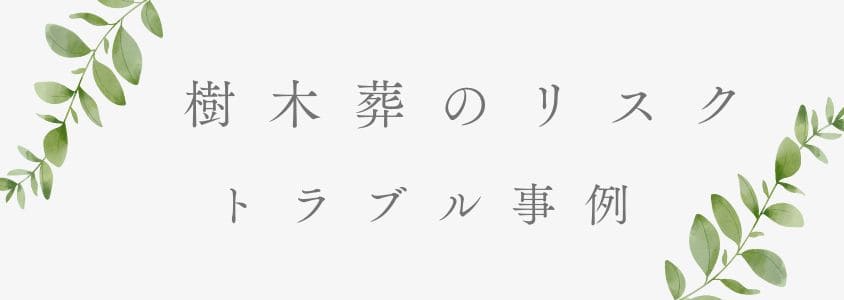 樹木葬のリスク

トラブル事例